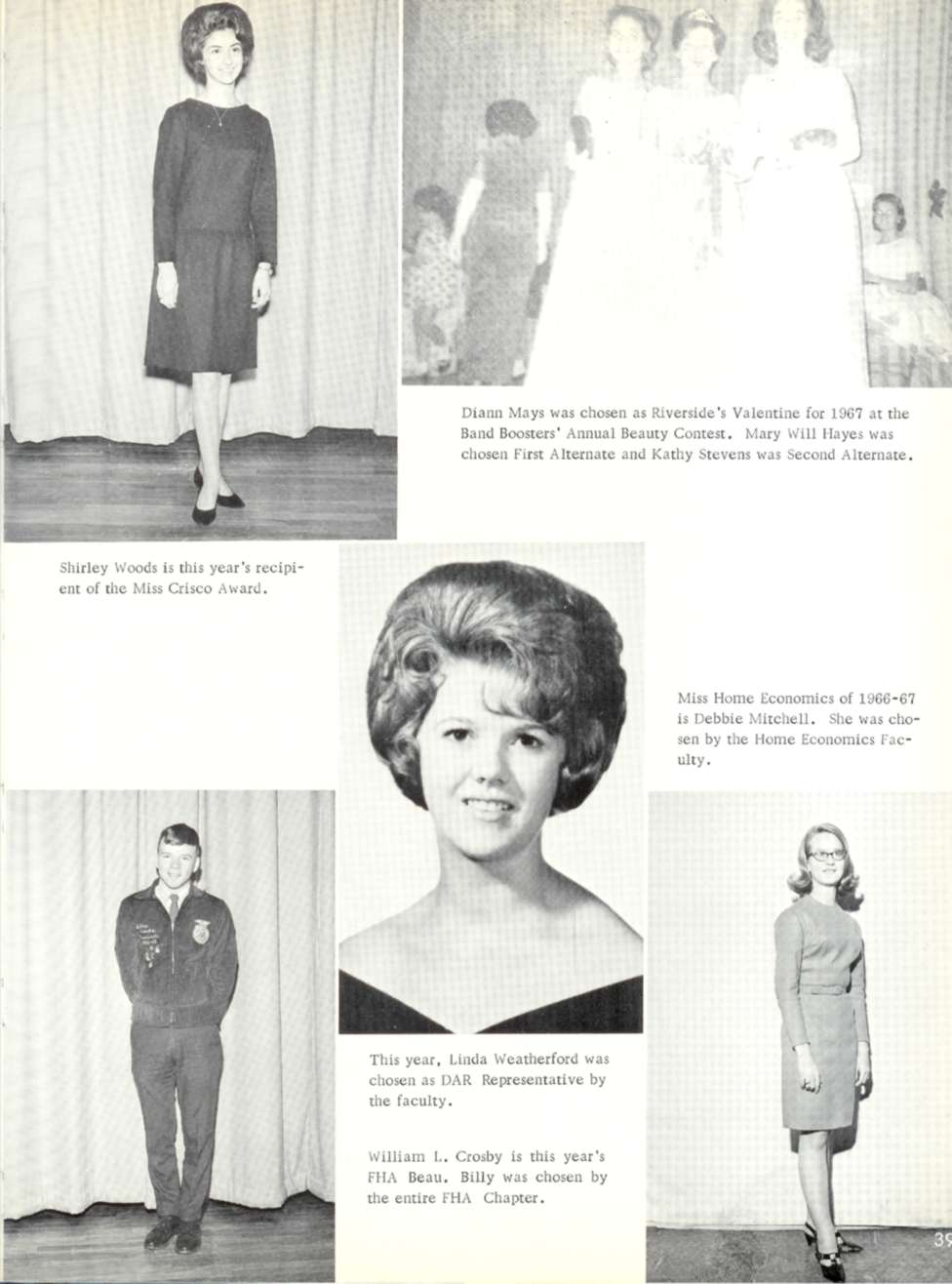 Diann Mays was chosen as Riverside's Valentine for 1967 at the Band Boosters' Annual Beauty Contest. Mary Will Hayes was chosen First Alternate and Kathy Stevens was Second Alternate.

Shirley Woods is this year's recipient of the Miss Crisco Award.

Miss Home Economics of 1966-67 is Debbie Mitchell. She was chosen by the Home Economics Faculty.

This year, Linda Weatherford was chosen as DAR Representative by the faculty.

William L. Crosby is this year's FHA Beau. Billy was chosen by the entire FHA Chapter.

39